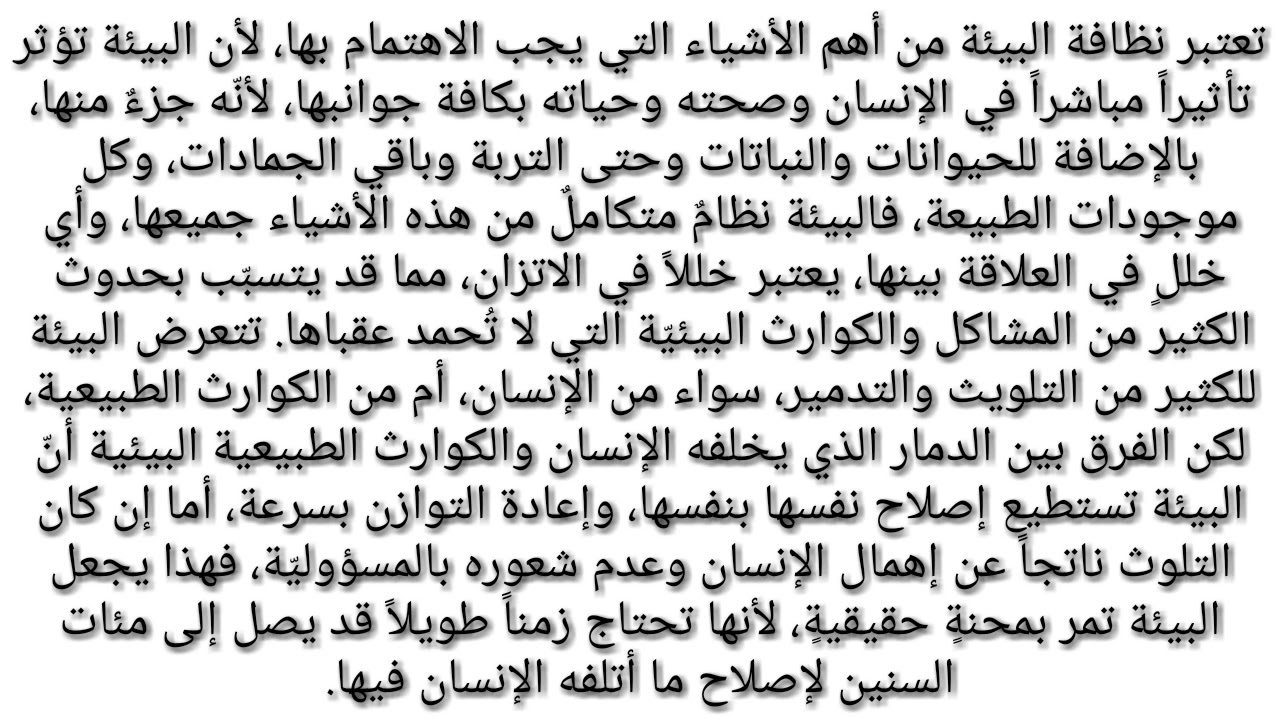 تعتبر نظافة البيئة من أهم الأشياء التي يجب الاهتمام بها، لأن البيئة تؤثر تأثيراً مباشراً في الإنسان وصحته وحياته بكافة جوانبها، لأنّه جزءٌ منها، بالإضافة للحيوانات والنباتات وحتى التربة وباقي الجمادات، وكل موجودات الطبيعة، فالبيئة نظامٌ متكاملٌ من هذه الأشياء جميعها، وأي خللٍ في العلاقة بينها، يعتبر خللاً في الاتزان، مما قد يتسبّب بحدوث الكثير من المشاكل والكوارث البيئيّة التي لا تُحمد عقباها. تتعرض البيئة للكثير من التلويث والتدمير، سواء من الإنسان، أم من الكوارث الطبيعية، لكن الفرق بين الدمار الذي يخلفه الإنسان والكوارث الطبيعية البيئية أنّ البيئة تستطيع إصلاح نفسها بنفسها، وإعادة التوازن بسرعة، أما إن كان التلوث ناتجاً عن إهمال الإنسان وعدم شعوره بالمسؤوليّة، فهذا يجعل البيئة تمر بمحنةٍ حقيقيةٍ، لأنها تحتاج زمناً طويلاً قد يصل إلى مئات السنين لإصلاح ما أتلفه الإنسان فيها.